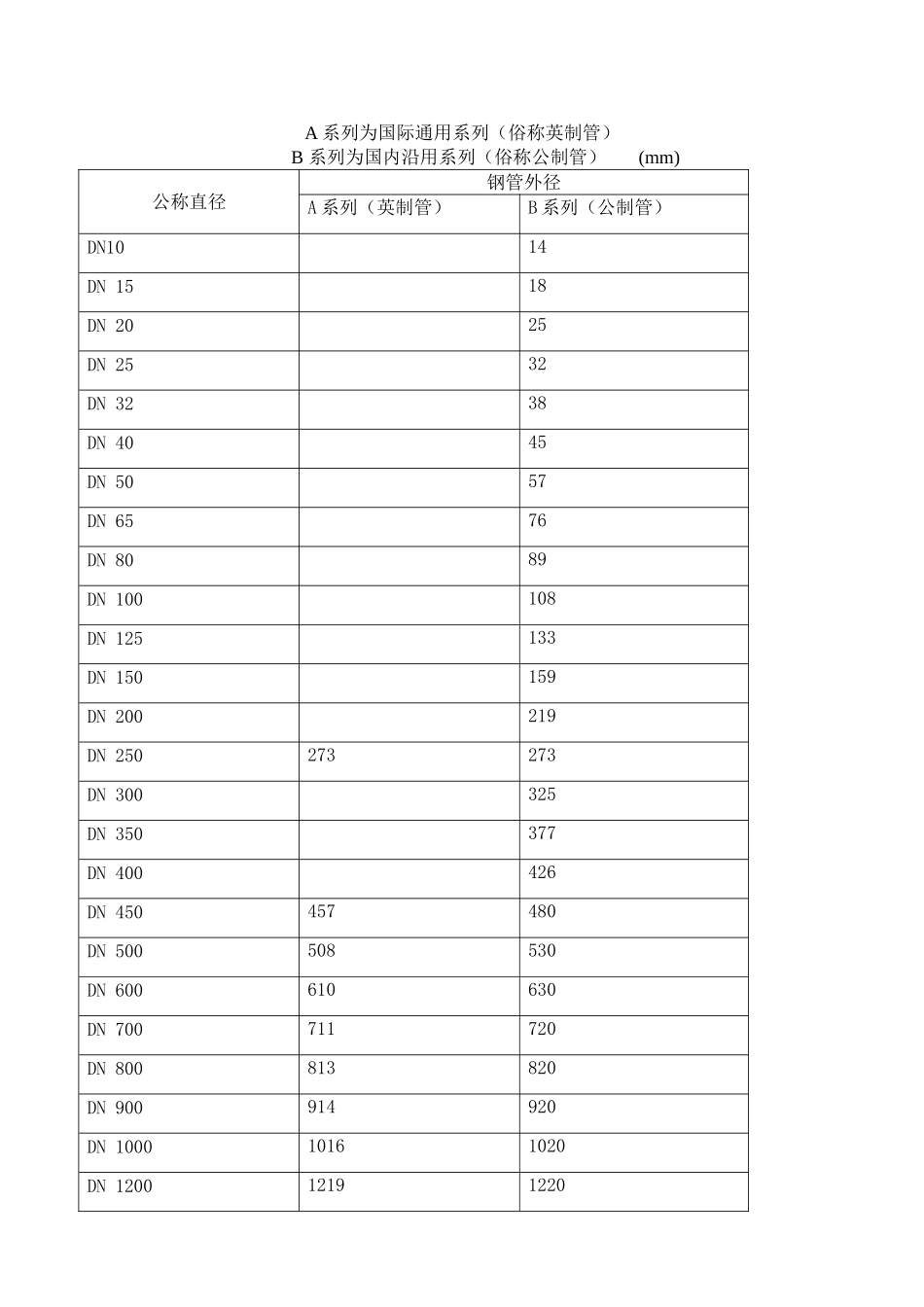 A 系列为国际通用系列（俗称英制管）
B 系列为国内沿用系列（俗称公制管） (mm)

| 公称直径 | 钢管外径 | |
|---|---|---|
| | A 系列（英制管） | B 系列（公制管） |
| DN10 | | 14 |
| DN 15 | | 18 |
| DN 20 | | 25 |
| DN 25 | | 32 |
| DN 32 | | 38 |
| DN 40 | | 45 |
| DN 50 | | 57 |
| DN 65 | | 76 |
| DN 80 | | 89 |
| DN 100 | | 108 |
| DN 125 | | 133 |
| DN 150 | | 159 |
| DN 200 | | 219 |
| DN 250 | 273 | 273 |
| DN 300 | | 325 |
| DN 350 | | 377 |
| DN 400 | | 426 |
| DN 450 | 457 | 480 |
| DN 500 | 508 | 530 |
| DN 600 | 610 | 630 |
| DN 700 | 711 | 720 |
| DN 800 | 813 | 820 |
| DN 900 | 914 | 920 |
| DN 1000 | 1016 | 1020 |
| DN 1200 | 1219 | 1220 |